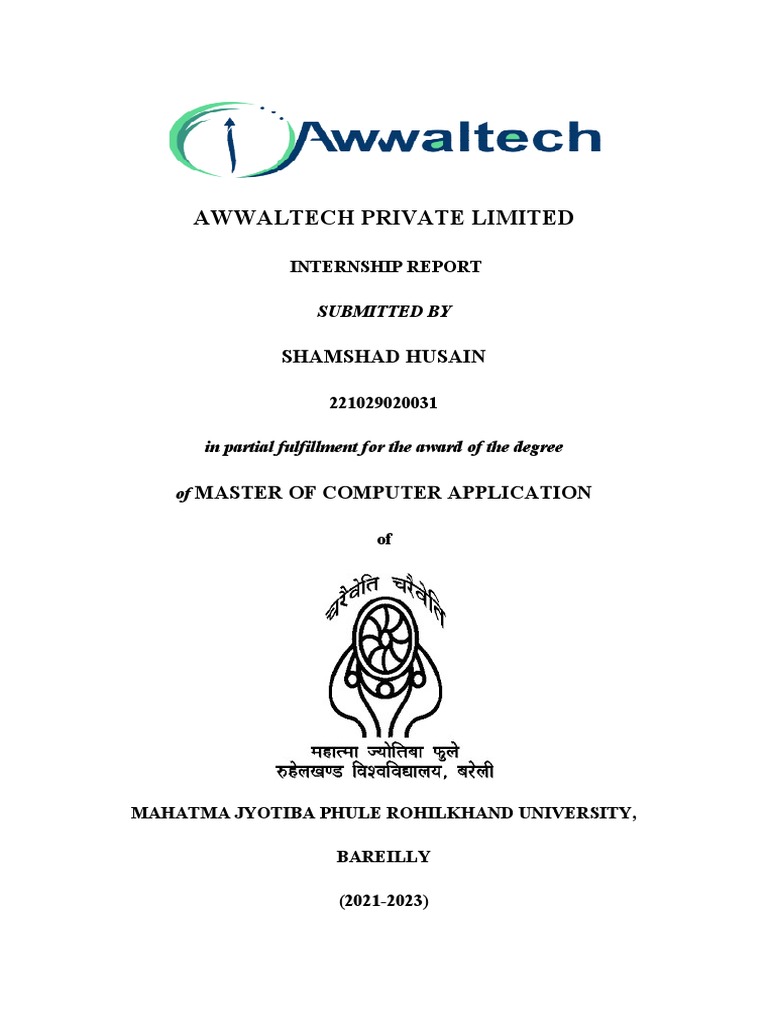 Awwaltech

AWWALTECH PRIVATE LIMITED

INTERNSHIP REPORT

SUBMITTED BY

SHAMSHAD HUSAIN

221029020031

in partial fulfillment for the award of the degree

of MASTER OF COMPUTER APPLICATION

of

चरैवेति चरैवेति

महात्मा ज्योतिबा फुले
रुहेलखण्ड विश्वविद्यालय, बरेली

MAHATMA JYOTIBA PHULE ROHILKHAND UNIVERSITY,

BAREILLY

(2021-2023)